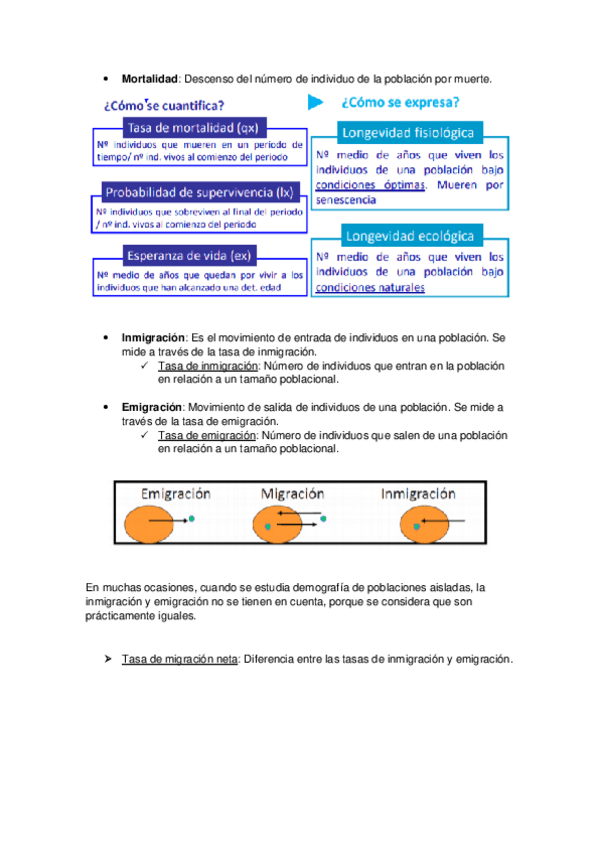 • **Mortalidad**: Descenso del número de individuo de la población por muerte.

¿Cómo se cuantifica?

Tasa de mortalidad (qx)
Nº individuos que mueren en un periodo de tiempo/ nº ind. vivos al comienzo del periodo

Probabilidad de supervivencia (lx)
Nº individuos que sobreviven al final del periodo / nº ind. vivos al comienzo del periodo

Esperanza de vida (ex)
Nº medio de años que quedan por vivir a los individuos que han alcanzado una det. edad

¿Cómo se expresa?

Longevidad fisiológica
Nº medio de años que viven los individuos de una población bajo condiciones óptimas. Mueren por senescencia

Longevidad ecológica
Nº medio de años que viven los individuos de una población bajo condiciones naturales

• **Inmigración**: Es el movimiento de entrada de individuos en una población. Se mide a través de la tasa de inmigración.
✓ Tasa de inmigración: Número de individuos que entran en la población en relación a un tamaño poblacional.

• **Emigración**: Movimiento de salida de individuos de una población. Se mide a través de la tasa de emigración.
✓ Tasa de emigración: Número de individuos que salen de una población en relación a un tamaño poblacional.

Emigración Migración Inmigración

En muchas ocasiones, cuando se estudia demografía de poblaciones aisladas, la inmigración y emigración no se tienen en cuenta, porque se considera que son prácticamente iguales.

➤ Tasa de migración neta: Diferencia entre las tasas de inmigración y emigración.